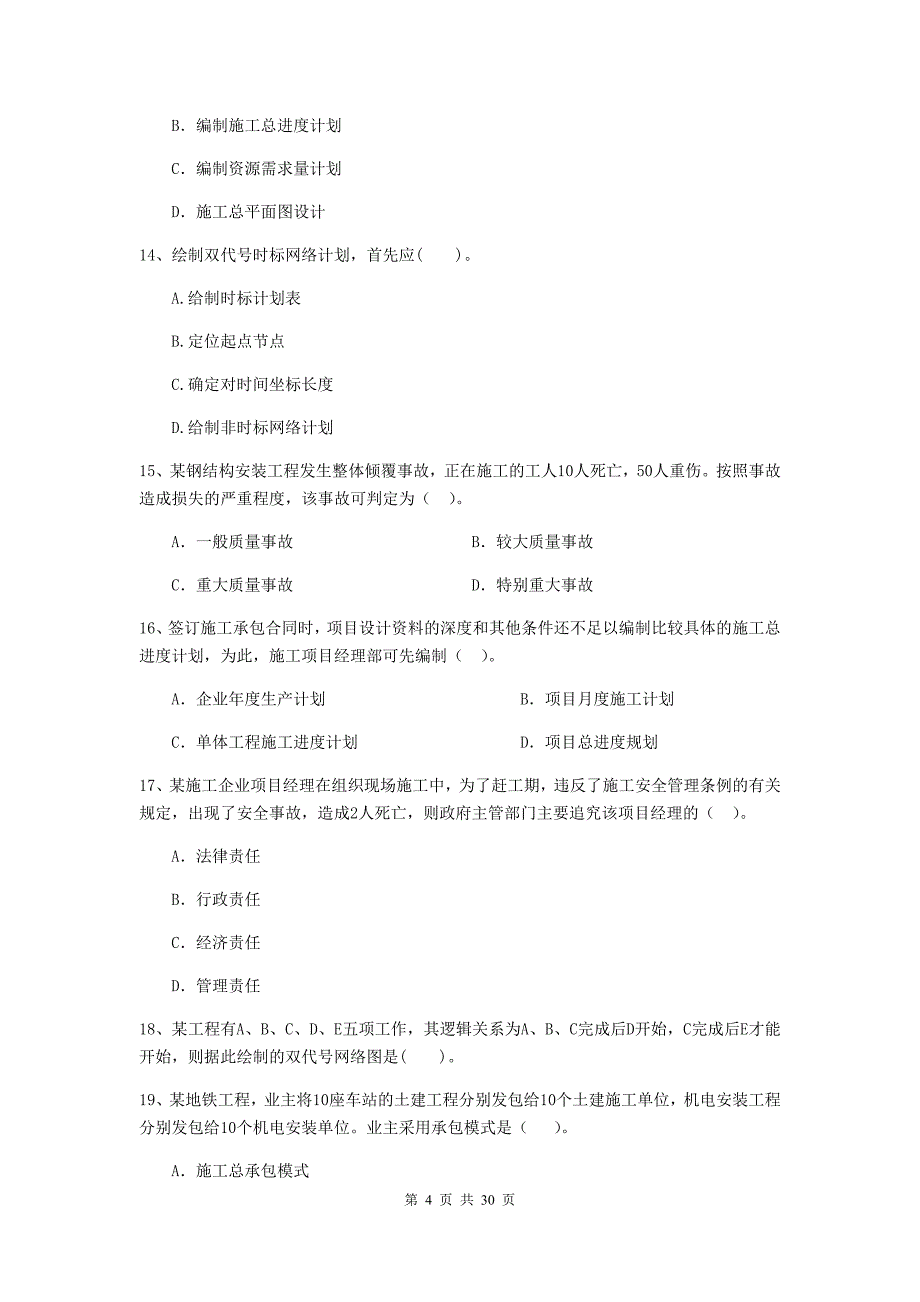 B. 编制施工总进度计划

C. 编制资源需求量计划

D. 施工总平面图设计

14、绘制双代号时标网络计划，首先应(　　)。

A.绘制时标计划表

B.定位起点节点

C.确定对时间坐标长度

D.绘制非时标网络计划

15、某钢结构安装工程发生整体倾覆事故，正在施工的工人10人死亡，50人重伤。按照事故造成损失的严重程度，该事故可判定为（　）。

A. 一般质量事故

B. 较大质量事故

C. 重大质量事故

D. 特别重大事故

16、签订施工承包合同时，项目设计资料的深度和其他条件还不足以编制比较具体的施工总进度计划，为此，施工项目经理部可先编制（　）。

A. 企业年度生产计划

B. 项目月度施工计划

C. 单体工程施工进度计划

D. 项目总进度规划

17、某施工企业项目经理在组织现场施工中，为了赶工期，违反了施工安全管理条例的有关规定，出现了安全事故，造成2人死亡，则政府主管部门主要追究该项目经理的（　）。

A. 法律责任

B. 行政责任

C. 经济责任

D. 管理责任

18、某工程有A、B、C、D、E五项工作，其逻辑关系为A、B、C完成后D开始，C完成后E才能开始，则据此绘制的双代号网络图是(　　)。

19、某地铁工程，业主将10座车站的土建工程分别发包给10个土建施工单位，机电安装工程分别发包给10个机电安装单位。业主采用承包模式是（　　)。

A. 施工总承包模式

第 4 页 共 30 页